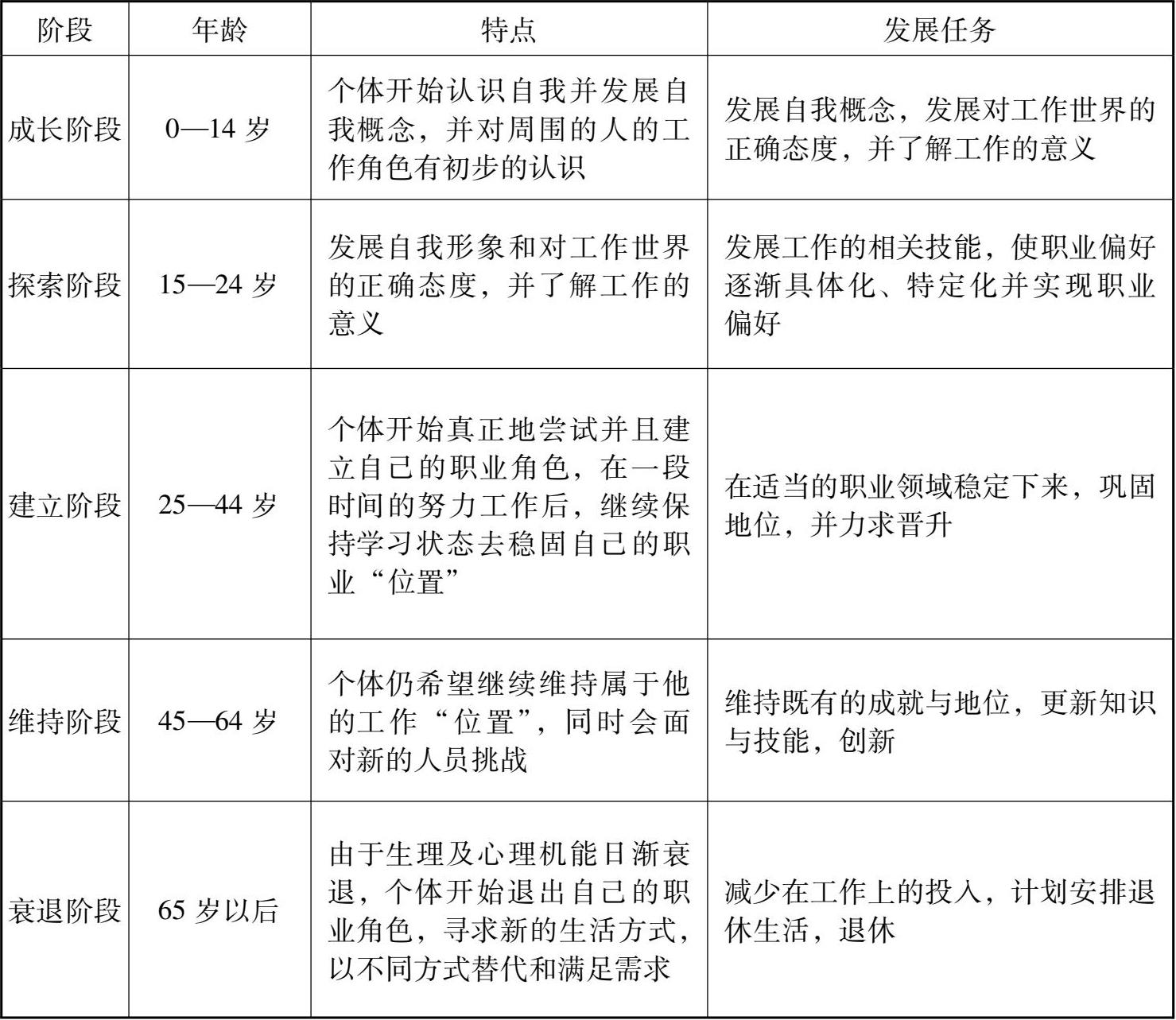 | 阶段 | 年龄 | 特点 | 发展任务 |
|---|---|---|---|
| 成长阶段 | 0—14 岁 | 个体开始认识自我并发展自我概念，并对周围的人的工作角色有初步的认识 | 发展自我概念，发展对工作世界的正确态度，并了解工作的意义 |
| 探索阶段 | 15—24 岁 | 发展自我形象和对工作世界的正确态度，并了解工作的意义 | 发展工作的相关技能，使职业偏好逐渐具体化、特定化并实现职业偏好 |
| 建立阶段 | 25—44 岁 | 个体开始真正地尝试并且建立自己的职业角色，在一段时间的努力工作后，继续保持学习状态去稳固自己的职业“位置” | 在适当的职业领域稳定下来，巩固地位，并力求晋升 |
| 维持阶段 | 45—64 岁 | 个体仍希望继续维持属于他的工作“位置”，同时会面对新的人员挑战 | 维持既有的成就与地位，更新知识与技能，创新 |
| 衰退阶段 | 65 岁以后 | 由于生理及心理机能日渐衰退，个体开始退出自己的职业角色，寻求新的生活方式，以不同方式替代和满足需求 | 减少在工作上的投入，计划安排退休生活，退休 |